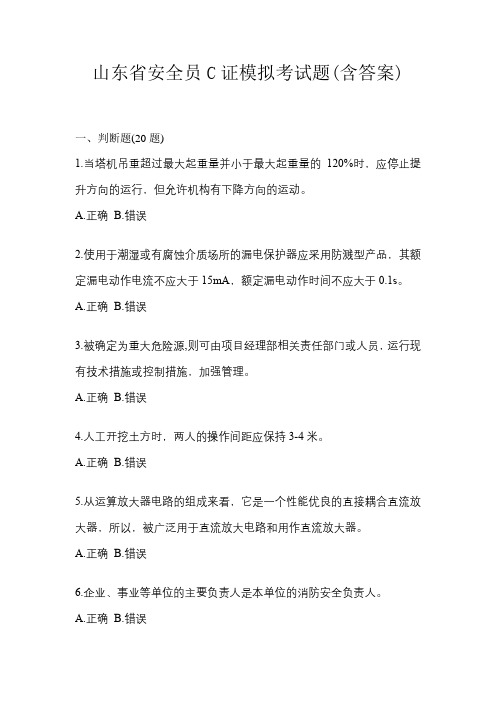 山东省安全员 C 证模拟考试题(含答案)

一、判断题(20 题)

1.当塔机吊重超过最大起重量并小于最大起重量的 120%时，应停止提升方向的运行，但允许机构有下降方向的运动。

A.正确 B.错误

2.使用于潮湿或有腐蚀介质场所的漏电保护器应采用防溅型产品，其额定漏电动作电流不应大于 15mA，额定漏电动作时间不应大于 0.1s。

A.正确 B.错误

3.被确定为重大危险源,则可由项目经理部相关责任部门或人员，运行现有技术措施或控制措施，加强管理。

A.正确 B.错误

4.人工开挖土方时，两人的操作间距应保持 3-4 米。

A.正确 B.错误

5.从运算放大器电路的组成来看，它是一个性能优良的直接耦合直流放大器，所以，被广泛用于直流放大电路和用作直流放大器。

A.正确 B.错误

6.企业、事业等单位的主要负责人是本单位的消防安全负责人。

A.正确 B.错误